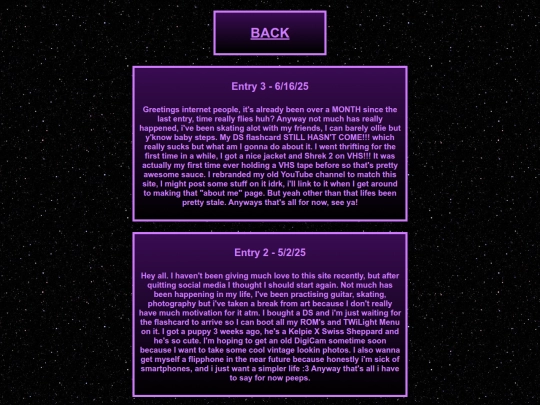 BACK

Entry 3 - 6/16/25

Greetings internet people, it's already been over a MONTH since the last entry, time really flies huh? Anyway not much has really happened, i've been skating alot with my friends, I can barely ollie but y'know baby steps. My DS flashcard STILL HASN'T COME!!! which really sucks but what am I gonna do about it. I went thrifting for the first time in a while, I got a nice jacket and Shrek 2 on VHS!!! It was actually my first time ever holding a VHS tape before so that's pretty awesome sauce. I rebranded my old YouTube channel to match this site, I might post some stuff on it idrk, i'll link to it when I get around to making that "about me" page. But yeah other than that lifes been pretty stale. Anyways that's all for now, see ya!

Entry 2 - 5/2/25

Hey all. I haven't been giving much love to this site recently, but after quitting social media I thought I should start again. Not much has been happening in my life, I've been practising guitar, skating, photography but i've taken a break from art because I don't really have much motivation for it atm. I bought a DS and i'm just waiting for the flashcard to arrive so I can boot all my ROM's and TWiLight Menu on it. I got a puppy 3 weeks ago, he's a Kelpie X Swiss Sheppard and he's so cute. I'm hoping to get an old DigiCam sometime soon because I want to take some cool vintage lookin photos. I also wanna get myself a flipphone in the near future because honestly i'm sick of smartphones, and i just want a simpler life :3 Anyway that's all i have to say for now peeps.